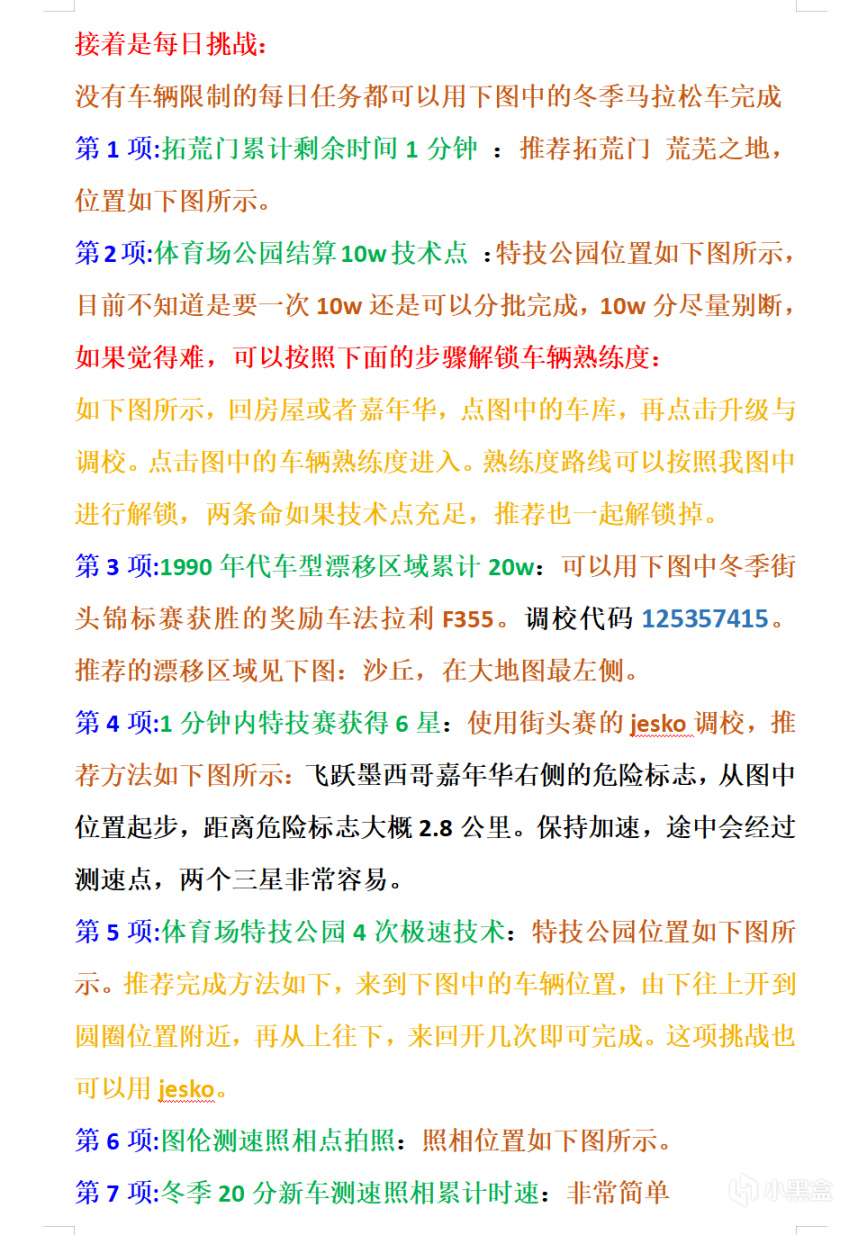 接着是每日挑战：

没有车辆限制的每日任务都可以用下图中的冬季马拉松车完成

第 1 项:拓荒门累计剩余时间 1 分钟 ：推荐拓荒门 荒芜之地，位置如下图所示。

第 2 项:体育场公园结算 10w 技术点 ：特技公园位置如下图所示，目前不知道是要一次 10w 还是可以分批完成，10w 分尽量别断，如果觉得难，可以按照下面的步骤解锁车辆熟练度：

如下图所示，回房屋或者嘉年华，点图中的车库，再点击升级与调校。点击图中的车辆熟练度进入。熟练度路线可以按照我图中进行解锁，两条命如果技术点充足，推荐也一起解锁掉。

第 3 项:1990 年代车型漂移区域累计 20w：可以用下图中冬季街头锦标赛获胜的奖励车法拉利 F355。调校代码 125357415。推荐的漂移区域见下图：沙丘，在大地图最左侧。

第 4 项:1 分钟内特技赛获得 6 星：使用街头赛的 jesko 调校，推荐方法如下图所示：飞跃墨西哥嘉年华右侧的危险标志，从图中位置起步，距离危险标志大概 2.8 公里。保持加速，途中会经过测速点，两个三星非常容易。

第 5 项:体育场特技公园 4 次极速技术：特技公园位置如下图所示。推荐完成方法如下，来到下图中的车辆位置，由下往上开到圆圈位置附近，再从上往下，来回开几次即可完成。这项挑战也可以用 jesko。

第 6 项:图伦测速照相点拍照：照相位置如下图所示。

第 7 项:冬季 20 分新车测速照相累计时速：非常简单

小黑盒